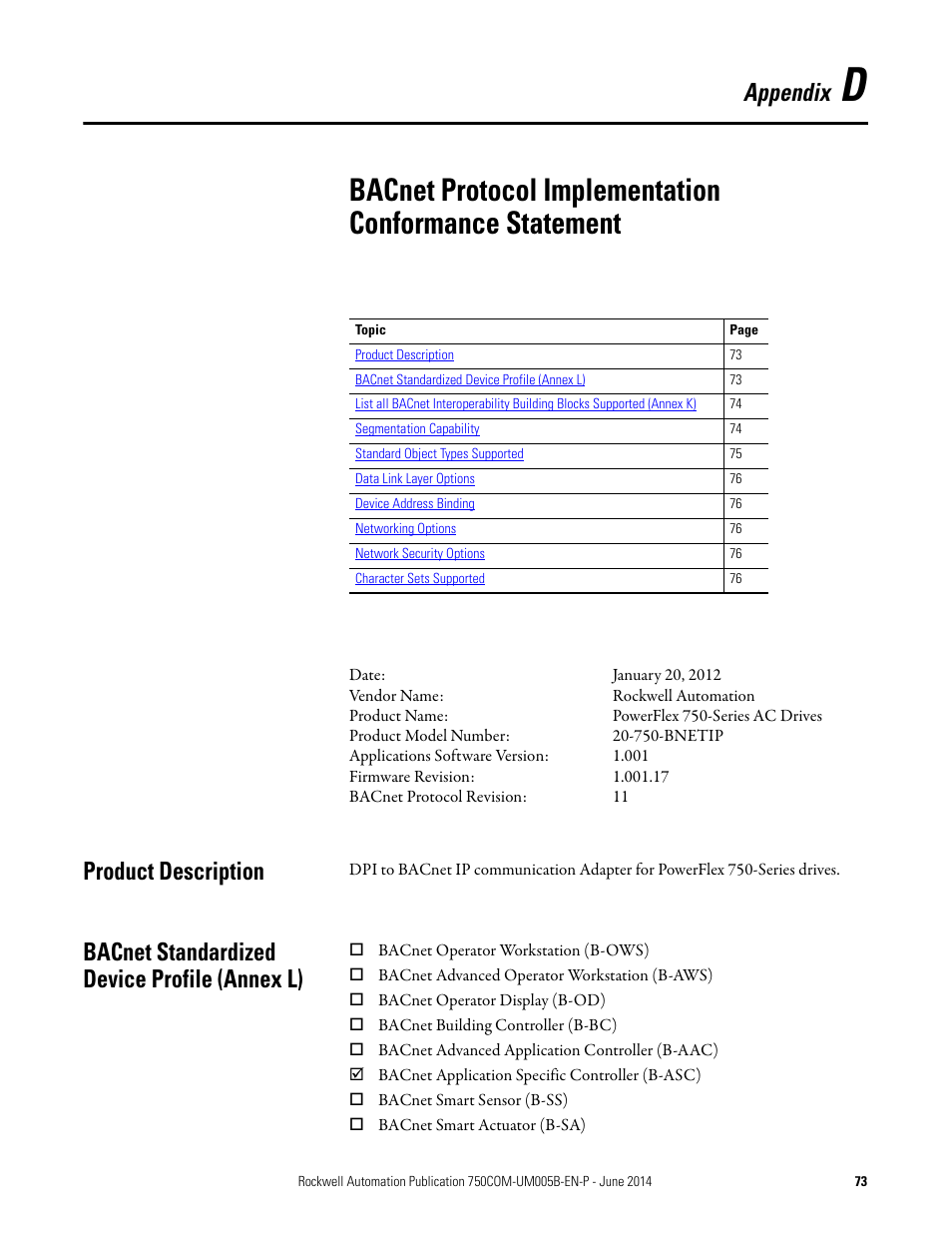 Appendix D

BACnet Protocol Implementation Conformance Statement

| Topic | Page |
|---|---|
| Product Description | 73 |
| BACnet Standardized Device Profile (Annex L) | 73 |
| List all BACnet Interoperability Building Blocks Supported (Annex K) | 74 |
| Segmentation Capability | 74 |
| Standard Object Types Supported | 75 |
| Data Link Layer Options | 76 |
| Device Address Binding | 76 |
| Networking Options | 76 |
| Network Security Options | 76 |
| Character Sets Supported | 76 |

Date: January 20, 2012
Vendor Name: Rockwell Automation
Product Name: PowerFlex 750-Series AC Drives
Product Model Number: 20-750-BNETIP
Applications Software Version: 1.001
Firmware Revision: 1.001.17
BACnet Protocol Revision: 11

Product Description

DPI to BACnet IP communication Adapter for PowerFlex 750-Series drives.

BACnet Standardized Device Profile (Annex L)

☐ BACnet Operator Workstation (B-OWS)
☐ BACnet Advanced Operator Workstation (B-AWS)
☐ BACnet Operator Display (B-OD)
☐ BACnet Building Controller (B-BC)
☐ BACnet Advanced Application Controller (B-AAC)
☑ BACnet Application Specific Controller (B-ASC)
☐ BACnet Smart Sensor (B-SS)
☐ BACnet Smart Actuator (B-SA)

Rockwell Automation Publication 750COM-UM005B-EN-P - June 2014 73